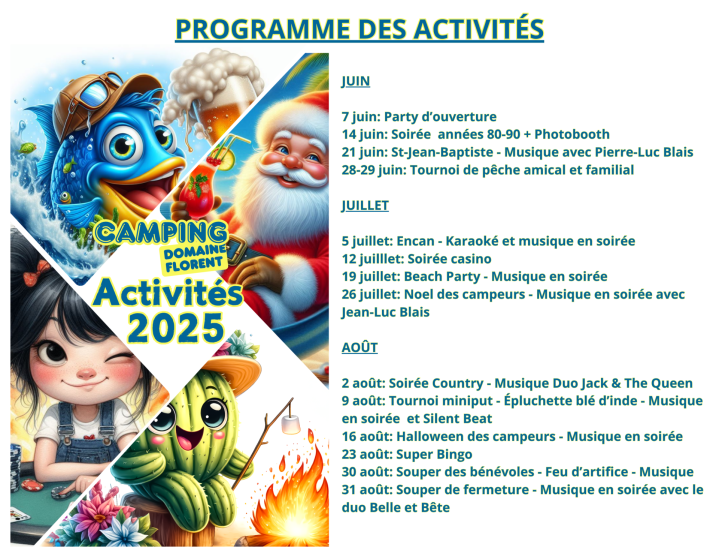 PROGRAMME DES ACTIVITÉS

CAMPING DOMAINE FLORENT
Activités 2025

JUIN

7 juin: Party d'ouverture
14 juin: Soirée années 80-90 + Photobooth
21 juin: St-Jean-Baptiste - Musique avec Pierre-Luc Blais
28-29 juin: Tournoi de pêche amical et familial

JUILLET

5 juillet: Encan - Karaoké et musique en soirée
12 juilllet: Soirée casino
19 juillet: Beach Party - Musique en soirée
26 juillet: Noel des campeurs - Musique en soirée avec Jean-Luc Blais

AOÛT

2 août: Soirée Country - Musique Duo Jack & The Queen
9 août: Tournoi miniput - Épluchette blé d'inde - Musique en soirée et Silent Beat
16 août: Halloween des campeurs - Musique en soirée
23 août: Super Bingo
30 août: Souper des bénévoles - Feu d'artifice - Musique
31 août: Souper de fermeture - Musique en soirée avec le duo Belle et Bête